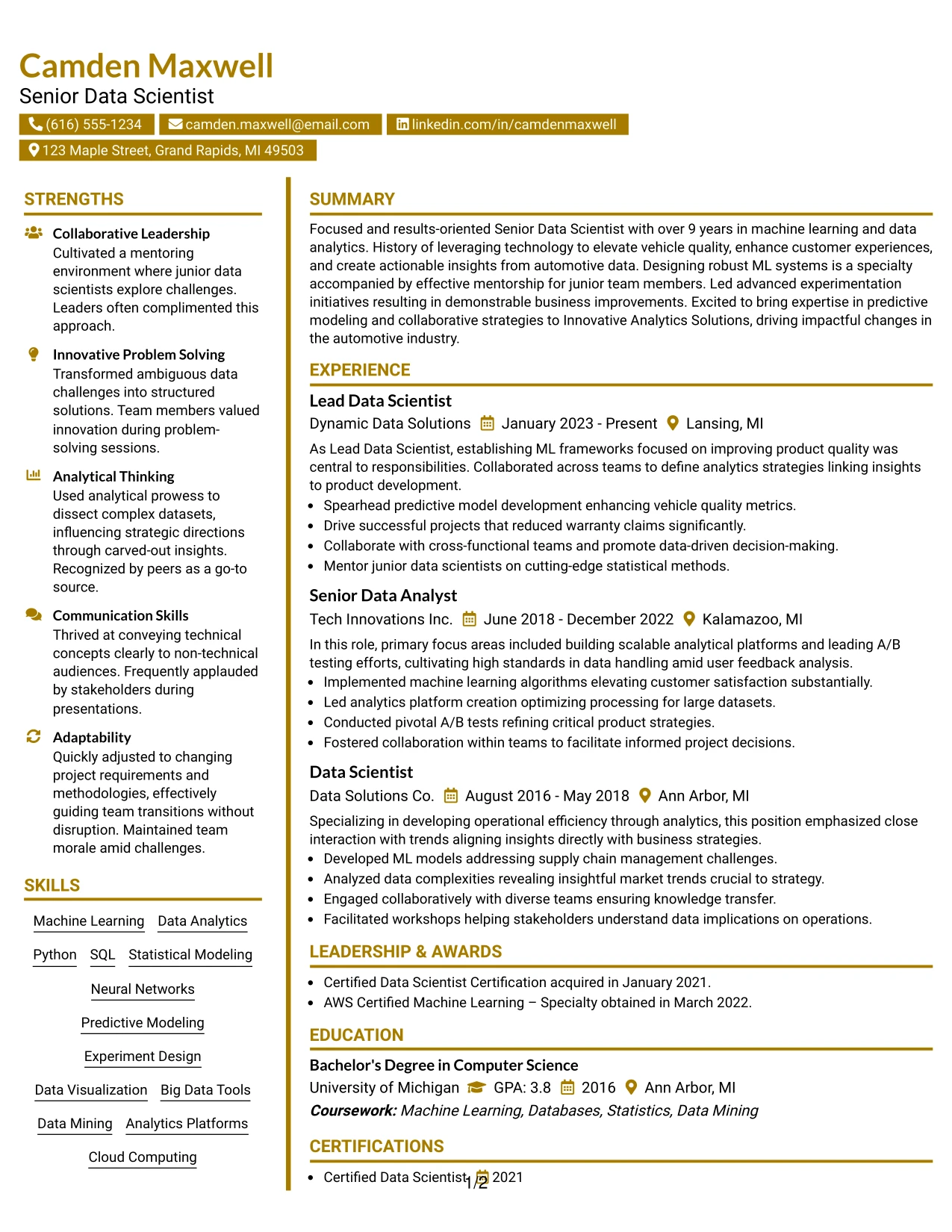 Camden Maxwell
Senior Data Scientist
(616) 555-1234
camden.maxwell@email.com
linkedin.com/in/camdenmaxwell
123 Maple Street, Grand Rapids, MI 49503

STRENGTHS

Collaborative Leadership
Cultivated a mentoring environment where junior data scientists explore challenges. Leaders often complimented this approach.

Innovative Problem Solving
Transformed ambiguous data challenges into structured solutions. Team members valued innovation during problem-solving sessions.

Analytical Thinking
Used analytical prowess to dissect complex datasets, influencing strategic directions through carved-out insights. Recognized by peers as a go-to source.

Communication Skills
Thrived at conveying technical concepts clearly to non-technical audiences. Frequently applauded by stakeholders during presentations.

Adaptability
Quickly adjusted to changing project requirements and methodologies, effectively guiding team transitions without disruption. Maintained team morale amid challenges.

SKILLS

Machine Learning
Data Analytics
Python
SQL
Statistical Modeling
Neural Networks
Predictive Modeling
Experiment Design
Data Visualization
Big Data Tools
Data Mining
Analytics Platforms
Cloud Computing

SUMMARY

Focused and results-oriented Senior Data Scientist with over 9 years in machine learning and data analytics. History of leveraging technology to elevate vehicle quality, enhance customer experiences, and create actionable insights from automotive data. Designing robust ML systems is a specialty accompanied by effective mentorship for junior team members. Led advanced experimentation initiatives resulting in demonstrable business improvements. Excited to bring expertise in predictive modeling and collaborative strategies to Innovative Analytics Solutions, driving impactful changes in the automotive industry.

EXPERIENCE

Lead Data Scientist
Dynamic Data Solutions January 2023 - Present Lansing, MI

As Lead Data Scientist, establishing ML frameworks focused on improving product quality was central to responsibilities. Collaborated across teams to define analytics strategies linking insights to product development.
• Spearhead predictive model development enhancing vehicle quality metrics.
• Drive successful projects that reduced warranty claims significantly.
• Collaborate with cross-functional teams and promote data-driven decision-making.
• Mentor junior data scientists on cutting-edge statistical methods.

Senior Data Analyst
Tech Innovations Inc. June 2018 - December 2022 Kalamazoo, MI

In this role, primary focus areas included building scalable analytical platforms and leading A/B testing efforts, cultivating high standards in data handling amid user feedback analysis.
• Implemented machine learning algorithms elevating customer satisfaction substantially.
• Led analytics platform creation optimizing processing for large datasets.
• Conducted pivotal A/B tests refining critical product strategies.
• Fostered collaboration within teams to facilitate informed project decisions.

Data Scientist
Data Solutions Co. August 2016 - May 2018 Ann Arbor, MI

Specializing in developing operational efficiency through analytics, this position emphasized close interaction with trends aligning insights directly with business strategies.
• Developed ML models addressing supply chain management challenges.
• Analyzed data complexities revealing insightful market trends crucial to strategy.
• Engaged collaboratively with diverse teams ensuring knowledge transfer.
• Facilitated workshops helping stakeholders understand data implications on operations.

LEADERSHIP & AWARDS

• Certified Data Scientist Certification acquired in January 2021.
• AWS Certified Machine Learning – Specialty obtained in March 2022.

EDUCATION

Bachelor's Degree in Computer Science
University of Michigan GPA: 3.8 2016 Ann Arbor, MI
Coursework: Machine Learning, Databases, Statistics, Data Mining

CERTIFICATIONS

• Certified Data Scientist 2021

1/2